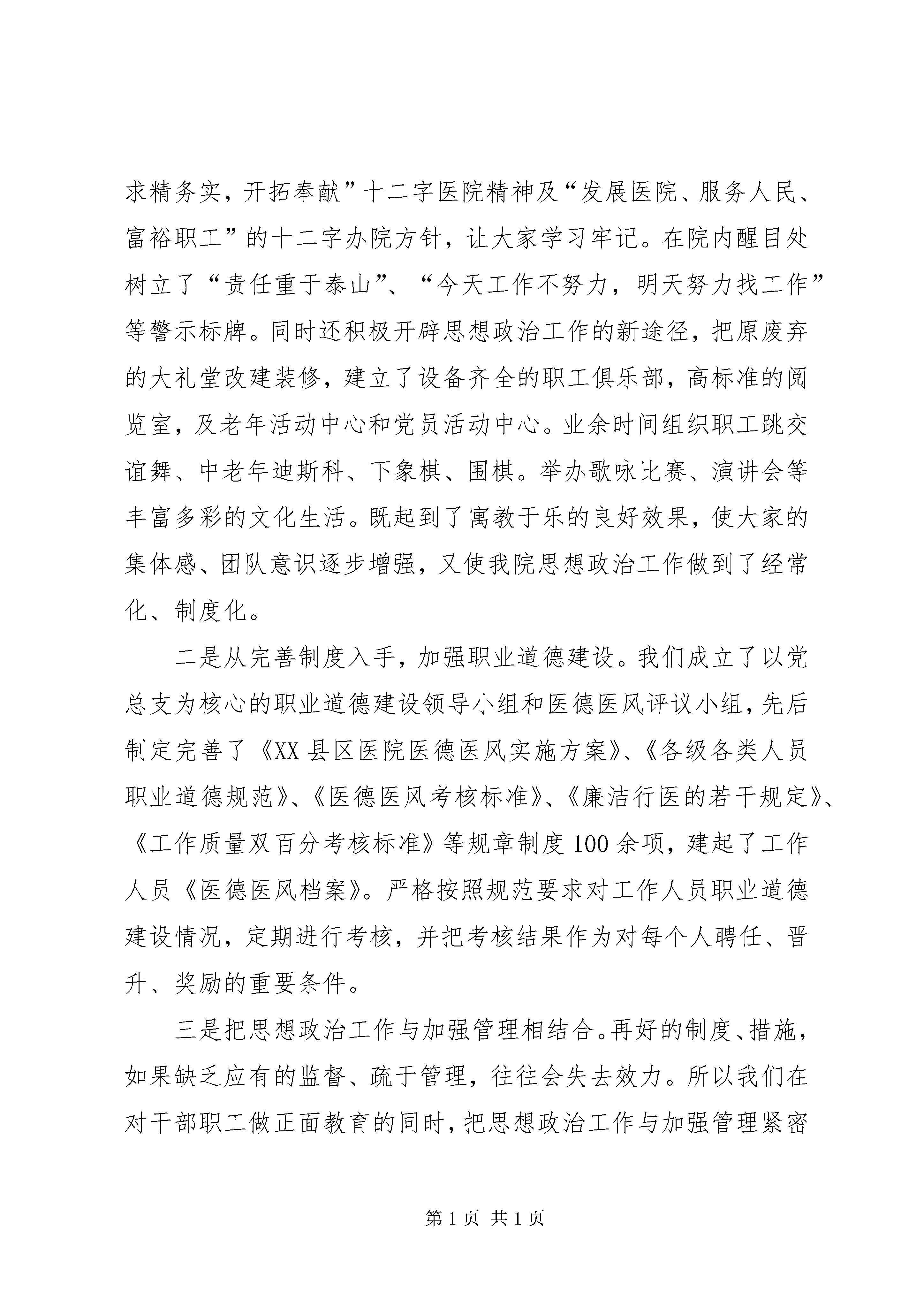 求精务实，开拓奉献”十二字医院精神及“发展医院、服务人民、富裕职工”的十二字办院方针，让大家学习牢记。在院内醒目处树立了“责任重于泰山”、“今天工作不努力，明天努力找工作”等警示标牌。同时还积极开辟思想政治工作的新途径，把原废弃的大礼堂改建装修，建立了设备齐全的职工俱乐部，高标准的阅览室，及老年活动中心和党员活动中心。业余时间组织职工跳交谊舞、中老年迪斯科、下象棋、围棋。举办歌咏比赛、演讲会等丰富多彩的文化生活。既起到了寓教于乐的良好效果，使大家的集体感、团队意识逐步增强，又使我院思想政治工作做到了经常化、制度化。

二是从完善制度入手，加强职业道德建设。我们成立了以党总支为核心的职业道德建设领导小组和医德医风评议小组，先后制定完善了《XX县区医院医德医风实施方案》、《各级各类人员职业道德规范》、《医德医风考核标准》、《廉洁行医的若干规定》、《工作质量双百分考核标准》等规章制度100余项，建起了工作人员《医德医风档案》。严格按照规范要求对工作人员职业道德建设情况，定期进行考核，并把考核结果作为对每个人聘任、晋升、奖励的重要条件。

三是把思想政治工作与加强管理相结合。再好的制度、措施，如果缺乏应有的监督、疏于管理，往往会失去效力。所以我们在对干部职工做正面教育的同时，把思想政治工作与加强管理紧密

第1页 共1页